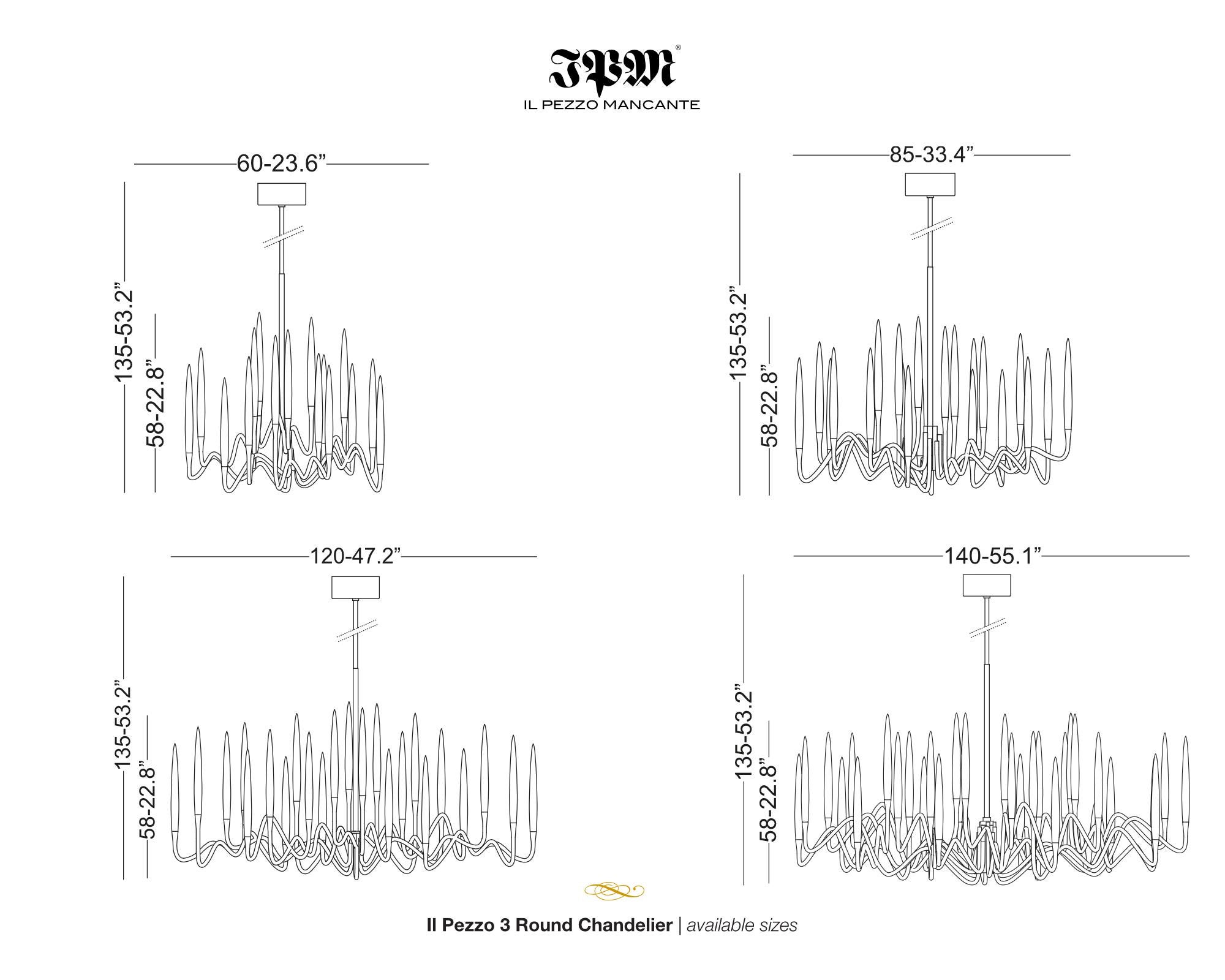 IPM®
IL PEZZO MANCANTE

60-23.6”
135-53.2”
58-22.8”

85-33.4”
135-53.2”
58-22.8”

120-47.2”
135-53.2”
58-22.8”

140-55.1”
135-53.2”
58-22.8”

Il Pezzo 3 Round Chandelier | available sizes